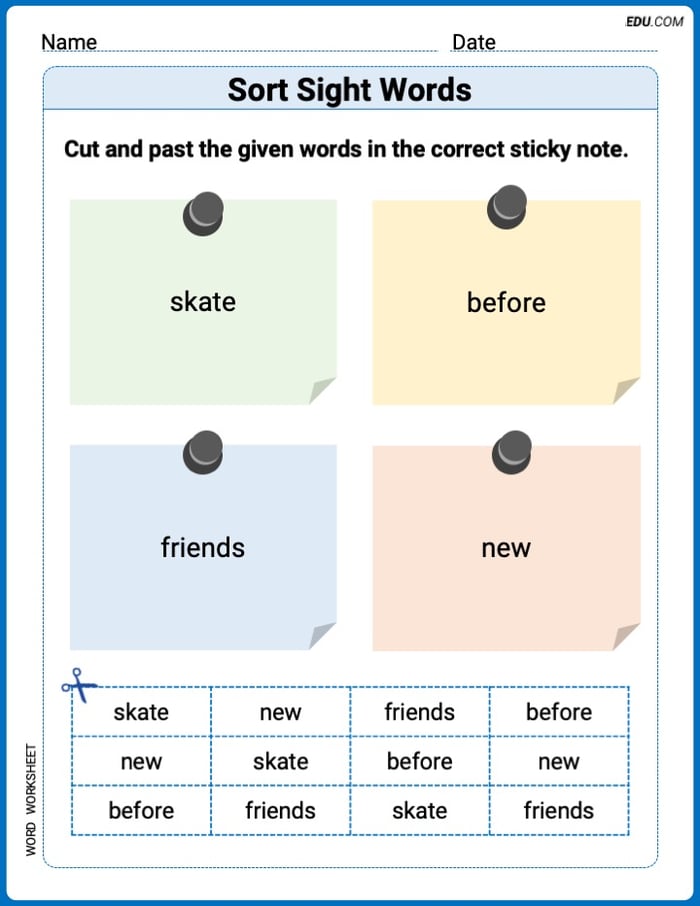 EDU.COM

Name Date

Sort Sight Words

Cut and past the given words in the correct sticky note.

skate

before

friends

new

| skate | new | friends | before |
|---|---|---|---|
| new | skate | before | new |
| before | friends | skate | friends |

WORD WORKSHEET